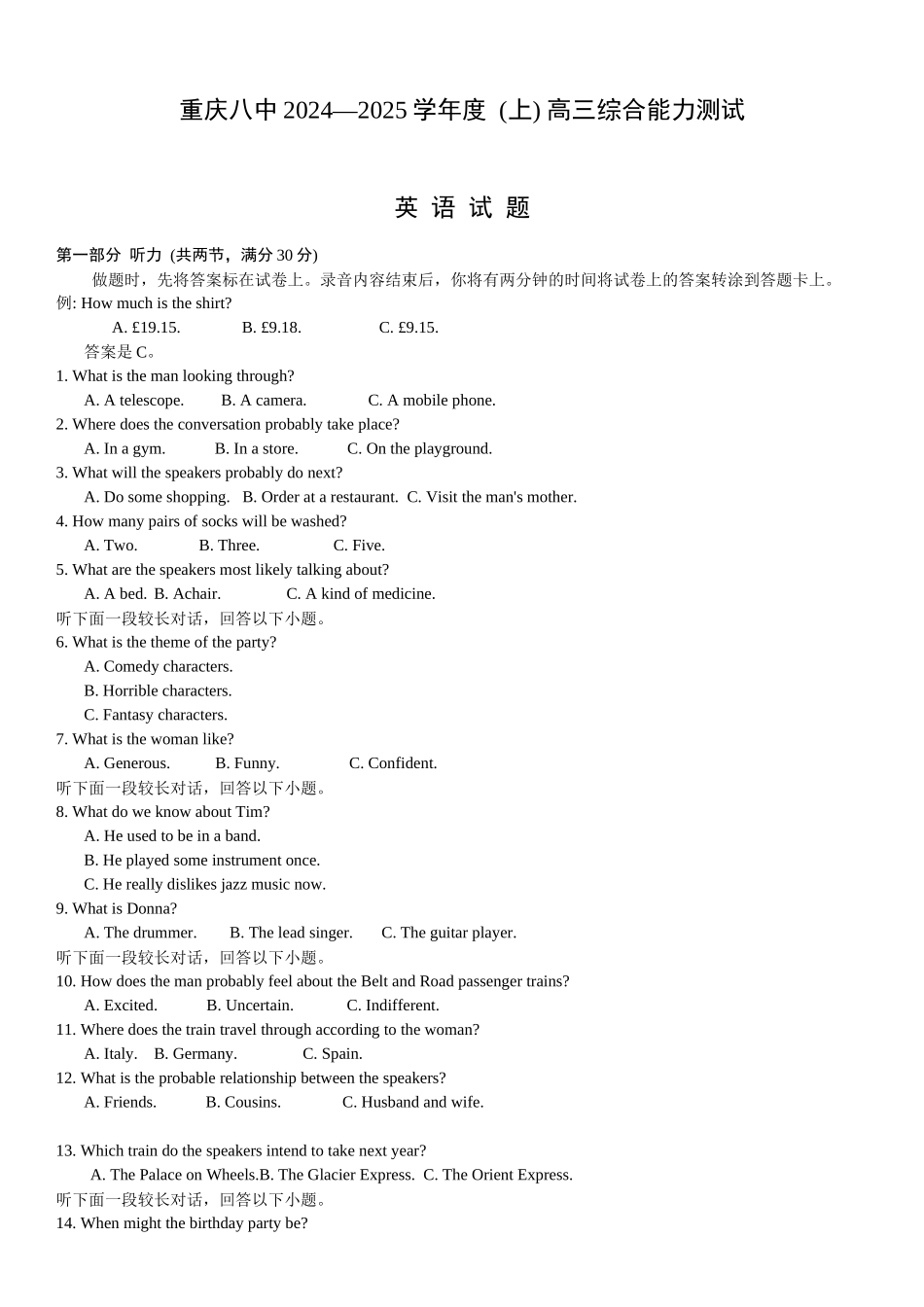 重庆八中 2024—2025 学年度 (上) 高三综合能力测试

英 语 试 题

第一部分 听力 (共两节，满分 30 分)

做题时，先将答案标在试卷上。录音内容结束后，你将有两分钟的时间将试卷上的答案转涂到答题卡上。

例: How much is the shirt?

A. £19.15. B. £9.18. C. £9.15.

答案是 C。

1. What is the man looking through?

A. A telescope. B. A camera. C. A mobile phone.

2. Where does the conversation probably take place?

A. In a gym. B. In a store. C. On the playground.

3. What will the speakers probably do next?

A. Do some shopping. B. Order at a restaurant. C. Visit the man's mother.

4. How many pairs of socks will be washed?

A. Two. B. Three. C. Five.

5. What are the speakers most likely talking about?

A. A bed. B. Achair. C. A kind of medicine.

听下面一段较长对话，回答以下小题。

6. What is the theme of the party?

A. Comedy characters.

B. Horrible characters.

C. Fantasy characters.

7. What is the woman like?

A. Generous. B. Funny. C. Confident.

听下面一段较长对话，回答以下小题。

8. What do we know about Tim?

A. He used to be in a band.

B. He played some instrument once.

C. He really dislikes jazz music now.

9. What is Donna?

A. The drummer. B. The lead singer. C. The guitar player.

听下面一段较长对话，回答以下小题。

10. How does the man probably feel about the Belt and Road passenger trains?

A. Excited. B. Uncertain. C. Indifferent.

11. Where does the train travel through according to the woman?

A. Italy. B. Germany. C. Spain.

12. What is the probable relationship between the speakers?

A. Friends. B. Cousins. C. Husband and wife.

13. Which train do the speakers intend to take next year?

A. The Palace on Wheels.B. The Glacier Express. C. The Orient Express.

听下面一段较长对话，回答以下小题。

14. When might the birthday party be?